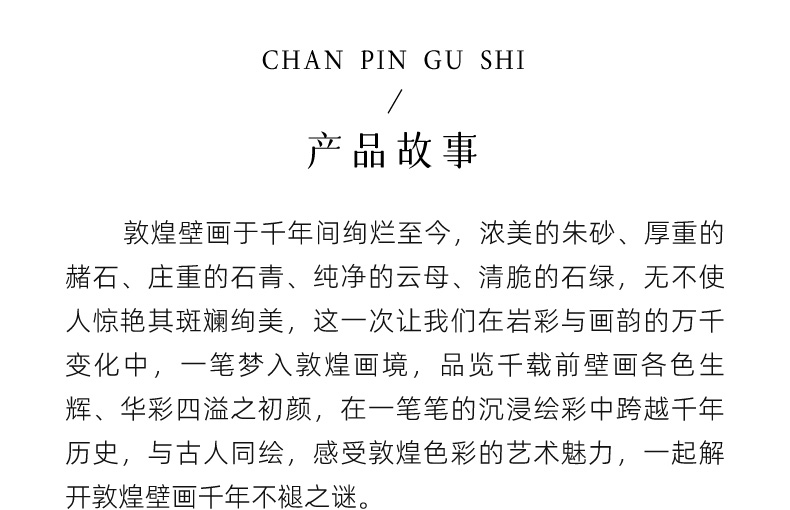 CHAN PIN GU SHI

/

产品故事

敦煌壁画于千年间绚烂至今，浓美的朱砂、厚重的赭石、庄重的石青、纯净的云母、清脆的石绿，无不使人惊艳其斑斓绚美，这一次让我们在岩彩与画韵的万千变化中，一笔梦入敦煌画境，品览千载前壁画各色生辉、华彩四溢之初颜，在一笔笔的沉浸绘彩中跨越千年历史，与古人同绘，感受敦煌色彩的艺术魅力，一起解开敦煌壁画千年不褪之谜。